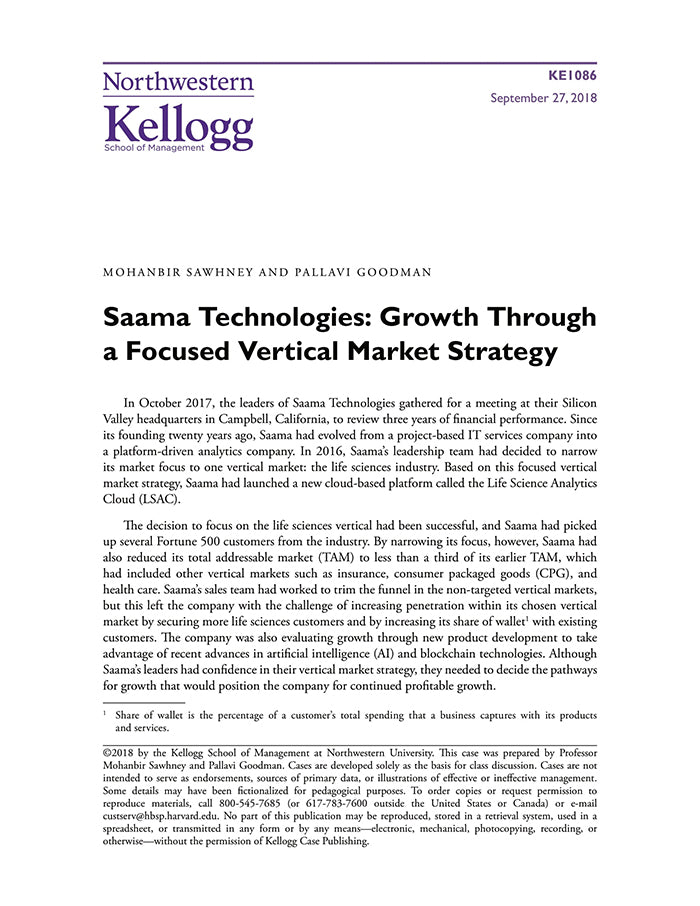 Northwestern
Kellogg
School of Management

KE1086
September 27, 2018

MOHANBIR SAWHNEY AND PALLAVI GOODMAN

Saama Technologies: Growth Through a Focused Vertical Market Strategy

In October 2017, the leaders of Saama Technologies gathered for a meeting at their Silicon Valley headquarters in Campbell, California, to review three years of financial performance. Since its founding twenty years ago, Saama had evolved from a project-based IT services company into a platform-driven analytics company. In 2016, Saama's leadership team had decided to narrow its market focus to one vertical market: the life sciences industry. Based on this focused vertical market strategy, Saama had launched a new cloud-based platform called the Life Science Analytics Cloud (LSAC).

The decision to focus on the life sciences vertical had been successful, and Saama had picked up several Fortune 500 customers from the industry. By narrowing its focus, however, Saama had also reduced its total addressable market (TAM) to less than a third of its earlier TAM, which had included other vertical markets such as insurance, consumer packaged goods (CPG), and health care. Saama's sales team had worked to trim the funnel in the non-targeted vertical markets, but this left the company with the challenge of increasing penetration within its chosen vertical market by securing more life sciences customers and by increasing its share of wallet$^1$ with existing customers. The company was also evaluating growth through new product development to take advantage of recent advances in artificial intelligence (AI) and blockchain technologies. Although Saama's leaders had confidence in their vertical market strategy, they needed to decide the pathways for growth that would position the company for continued profitable growth.

$^1$ Share of wallet is the percentage of a customer's total spending that a business captures with its products and services.

©2018 by the Kellogg School of Management at Northwestern University. This case was prepared by Professor Mohanbir Sawhney and Pallavi Goodman. Cases are developed solely as the basis for class discussion. Cases are not intended to serve as endorsements, sources of primary data, or illustrations of effective or ineffective management. Some details may have been fictionalized for pedagogical purposes. To order copies or request permission to reproduce materials, call 800-545-7685 (or 617-783-7600 outside the United States or Canada) or e-mail custserv@hbsp.harvard.edu. No part of this publication may be reproduced, stored in a retrieval system, used in a spreadsheet, or transmitted in any form or by any means—electronic, mechanical, photocopying, recording, or otherwise—without the permission of Kellogg Case Publishing.